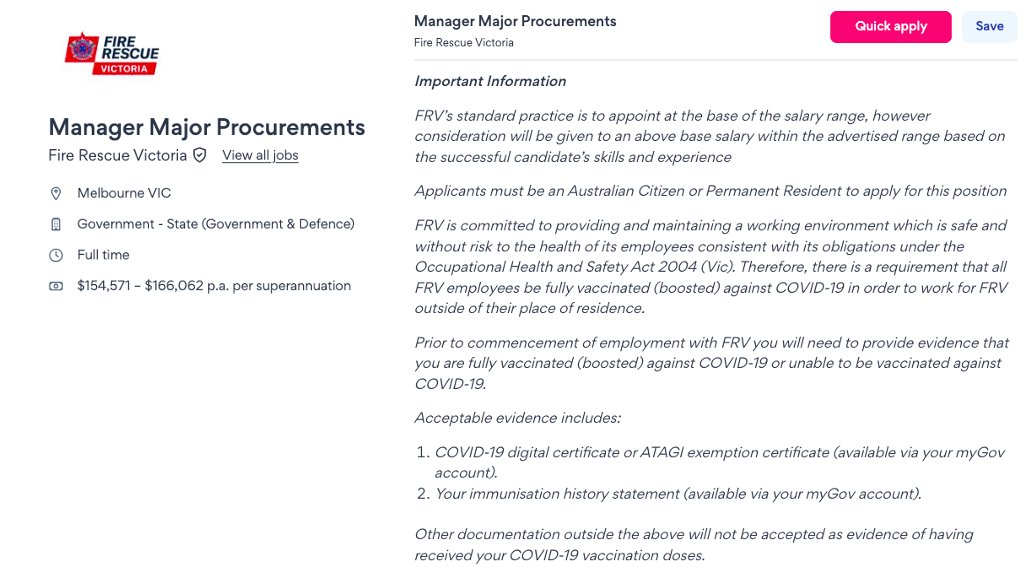 FIRE RESCUE VICTORIA

Manager Major Procurements
Fire Rescue Victoria View all jobs

Melbourne VIC

Government - State (Government & Defence)

Full time

$154,571 – $166,062 p.a. per superannuation

Manager Major Procurements
Fire Rescue Victoria

Quick apply

Save

Important Information

FRV's standard practice is to appoint at the base of the salary range, however consideration will be given to an above base salary within the advertised range based on the successful candidate's skills and experience

Applicants must be an Australian Citizen or Permanent Resident to apply for this position

FRV is committed to providing and maintaining a working environment which is safe and without risk to the health of its employees consistent with its obligations under the Occupational Health and Safety Act 2004 (Vic). Therefore, there is a requirement that all FRV employees be fully vaccinated (boosted) against COVID-19 in order to work for FRV outside of their place of residence.

Prior to commencement of employment with FRV you will need to provide evidence that you are fully vaccinated (boosted) against COVID-19 or unable to be vaccinated against COVID-19.

Acceptable evidence includes:

1. COVID-19 digital certificate or ATAGI exemption certificate (available via your myGov account).
2. Your immunisation history statement (available via your myGov account).

Other documentation outside the above will not be accepted as evidence of having received your COVID-19 vaccination doses.